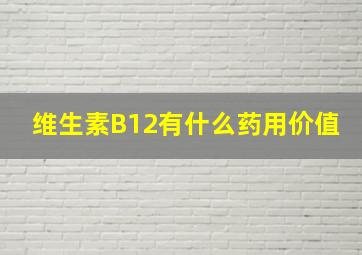 维生素B12有什么药用价值